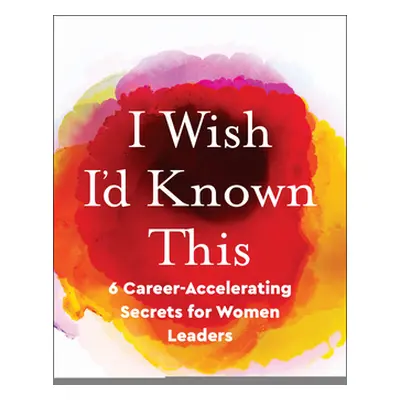 I Wish I'd Known This

6 Career-Accelerating Secrets for Women Leaders